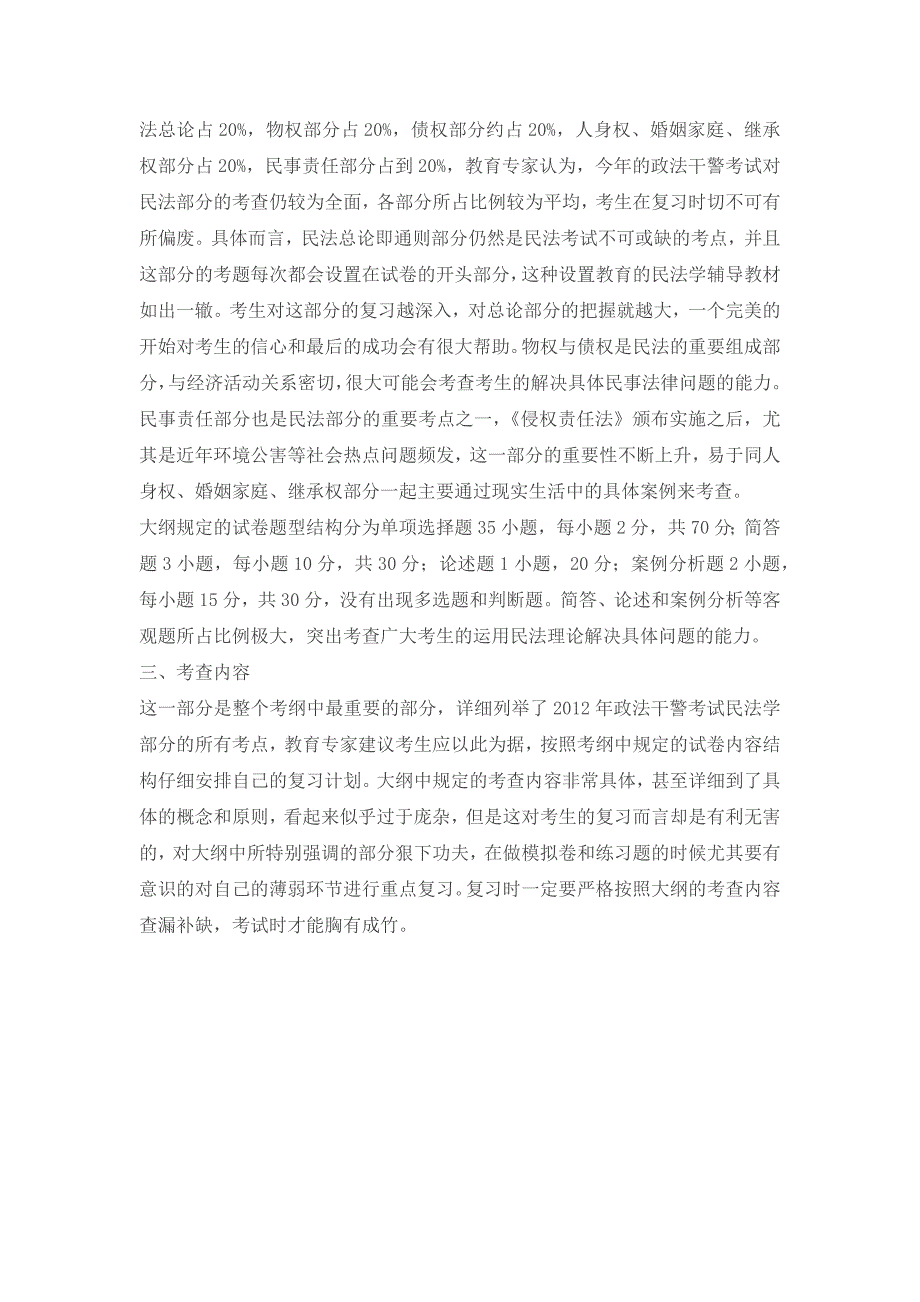 法总论占 20%，物权部分占 20%，债权部分约占 20%，人身权、婚姻家庭、继承权部分占 20%，民事责任部分占到 20%，教育专家认为，今年的政法干警考试对民法部分的考查仍较为全面，各部分所占比例较为平均，考生在复习时切不可有所偏废。具体而言，民法总论即通则部分仍然是民法考试不可或缺的考点，并且这部分的考题每次都会设置在试卷的开头部分，这种设置教育的民法学辅导教材如出一辙。考生对这部分的复习越深入，对总论部分的把握就越大，一个完美的开始对考生的信心和最后的成功会有很大帮助。物权与债权是民法的重要组成部分，与经济活动关系密切，很大可能会考查考生的解决具体民事法律问题的能力。民事责任部分也是民法部分的重要考点之一，《侵权责任法》颁布实施之后，尤其是近年环境公害等社会热点问题频发，这一部分的重要性不断上升，易于同人身权、婚姻家庭、继承权部分一起主要通过现实生活中的具体案例来考查。
大纲规定的试卷题型结构分为单项选择题 35 小题，每小题 2 分，共 70 分；简答题 3 小题，每小题 10 分，共 30 分；论述题 1 小题，20 分；案例分析题 2 小题，每小题 15 分，共 30 分，没有出现多选题和判断题。简答、论述和案例分析等客观题所占比例极大，突出考查广大考生的运用民法理论解决具体问题的能力。
三、考查内容
这一部分是整个考纲中最重要的部分，详细列举了 2012 年政法干警考试民法学部分的所有考点，教育专家建议考生应以此为据，按照考纲中规定的试卷内容结构仔细安排自己的复习计划。大纲中规定的考查内容非常具体，甚至详细到了具体的概念和原则，看起来似乎过于庞杂，但是这对考生的复习而言却是有利无害的，对大纲中所特别强调的部分狠下功夫，在做模拟卷和练习题的时候尤其要有意识的对自己的薄弱环节进行重点复习。复习时一定要严格按照大纲的考查内容查漏补缺，考试时才能胸有成竹。